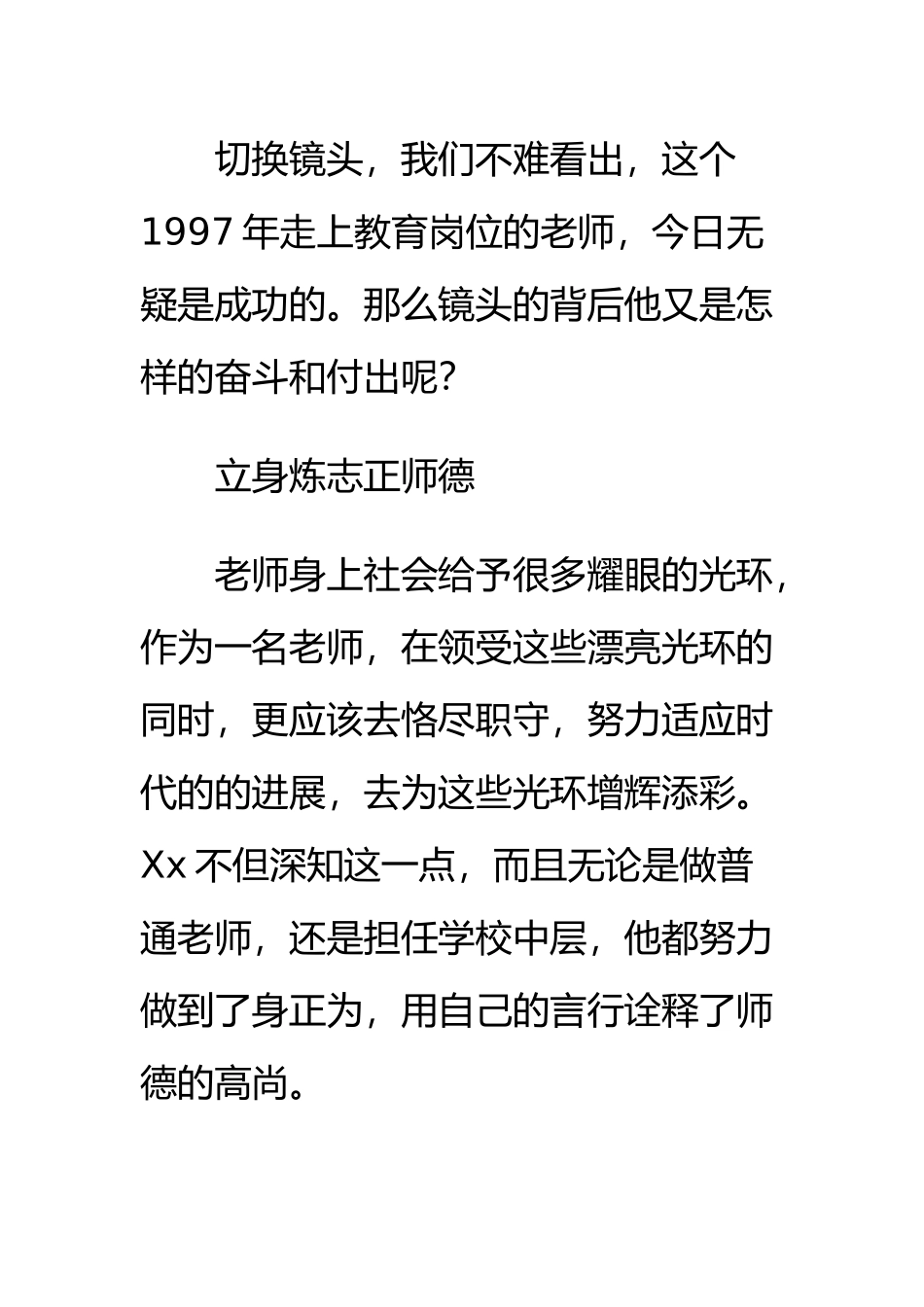 切换镜头，我们不难看出，这个1997年走上教育岗位的老师，今日无疑是成功的。那么镜头的背后他又是怎样的奋斗和付出呢?

立身炼志正师德

老师身上社会给予很多耀眼的光环，作为一名老师，在领受这些漂亮光环的同时，更应该去恪尽职守，努力适应时代的的进展，去为这些光环增辉添彩。Xx不但深知这一点，而且无论是做普通老师，还是担任学校中层，他都努力做到了身正为，用自己的言行诠释了师德的高尚。